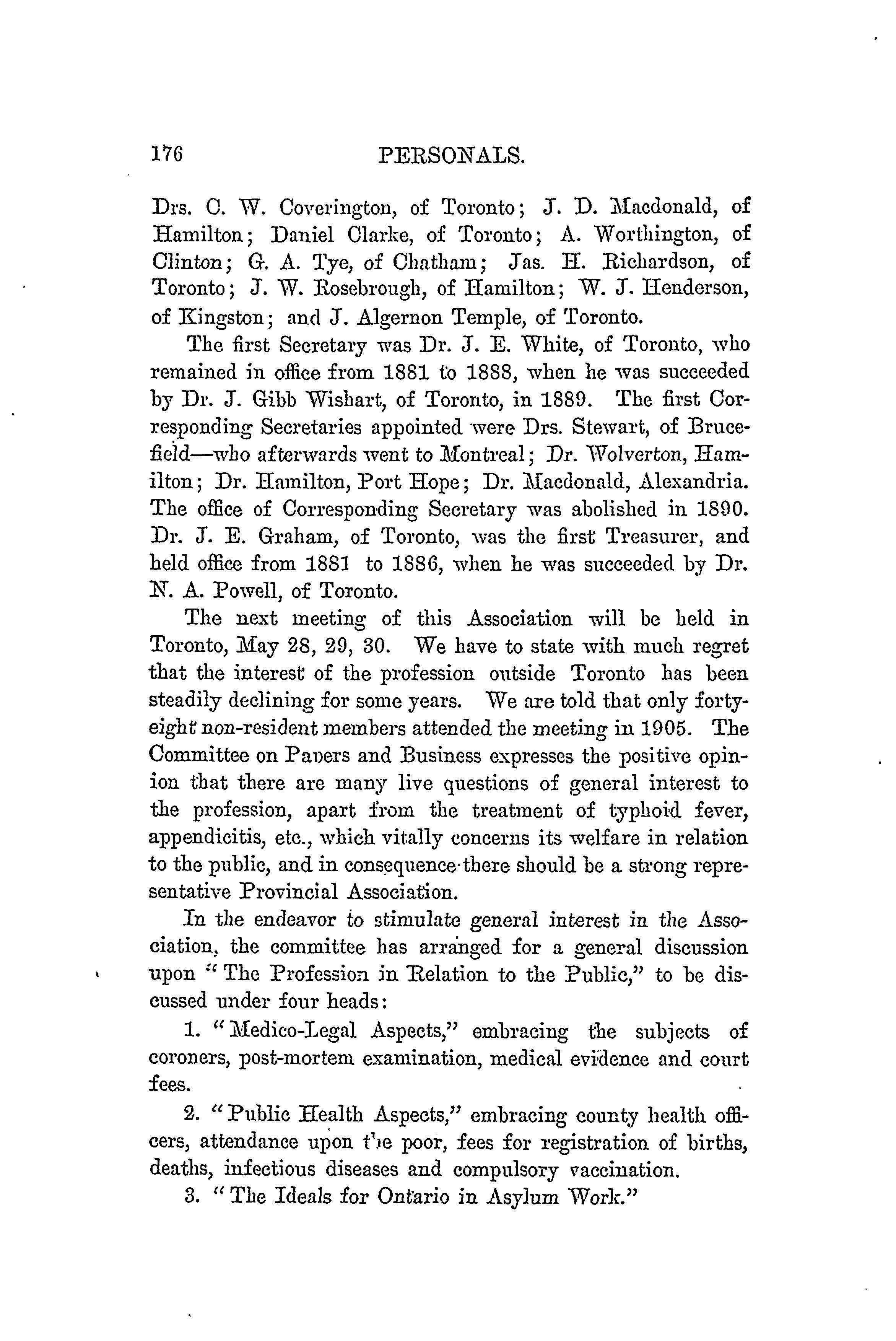 176 PERSONALS.

Drs. C. W. Coverington, of Toronto; J. D. Macdonald, of Hamilton; Daniel Clarke, of Toronto; A. Worthington, of Clinton; G. A. Tye, of Chatham; Jas. H. Richardson, of Toronto; J. W. Rosebrough, of Hamilton; W. J. Henderson, of Kingston; and J. Algernon Temple, of Toronto.

The first Secretary was Dr. J. E. White, of Toronto, who remained in office from 1881 to 1888, when he was succeeded by Dr. J. Gibb Wishart, of Toronto, in 1889. The first Corresponding Secretaries appointed were Drs. Stewart, of Brucefield—who afterwards went to Montreal; Dr. Wolverton, Hamilton; Dr. Hamilton, Port Hope; Dr. Macdonald, Alexandria. The office of Corresponding Secretary was abolished in 1890. Dr. J. E. Graham, of Toronto, was the first Treasurer, and held office from 1881 to 1886, when he was succeeded by Dr. N. A. Powell, of Toronto.

The next meeting of this Association will be held in Toronto, May 28, 29, 30. We have to state with much regret that the interest of the profession outside Toronto has been steadily declining for some years. We are told that only forty-eight non-resident members attended the meeting in 1905. The Committee on Papers and Business expresses the positive opinion that there are many live questions of general interest to the profession, apart from the treatment of typhoid fever, appendicitis, etc., which vitally concerns its welfare in relation to the public, and in consequence there should be a strong representative Provincial Association.

In the endeavor to stimulate general interest in the Association, the committee has arranged for a general discussion upon "The Profession in Relation to the Public," to be discussed under four heads:

1. "Medico-Legal Aspects," embracing the subjects of coroners, post-mortem examination, medical evidence and court fees.

2. "Public Health Aspects," embracing county health officers, attendance upon the poor, fees for registration of births, deaths, infectious diseases and compulsory vaccination.

3. "The Ideals for Ontario in Asylum Work."